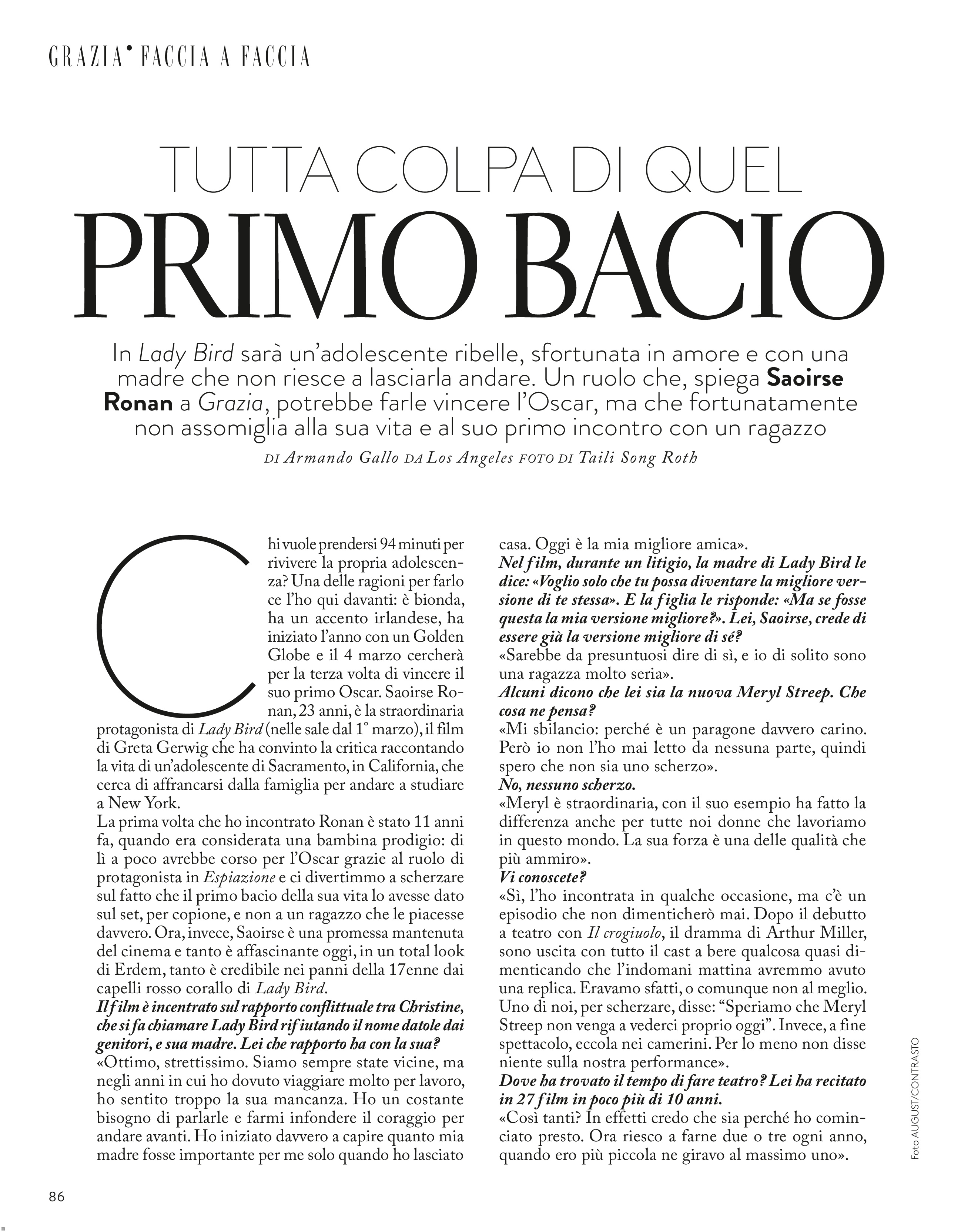 GRAZIA• FACCIA A FACCIA

TUTTA COLPA DI QUEL
PRIMO BACIO

In Lady Bird sarà un'adolescente ribelle, sfortunata in amore e con una madre che non riesce a lasciarla andare. Un ruolo che, spiega Saoirse Ronan a Grazia, potrebbe farle vincere l'Oscar, ma che fortunatamente non assomiglia alla sua vita e al suo primo incontro con un ragazzo

DI Armando Gallo DA Los Angeles FOTO DI Taili Song Roth

Chi vuole prendersi 94 minuti per rivivere la propria adolescenza? Una delle ragioni per farlo ce l'ho qui davanti: è bionda, ha un accento irlandese, ha iniziato l'anno con un Golden Globe e il 4 marzo cercherà per la terza volta di vincere il suo primo Oscar. Saoirse Ronan, 23 anni, è la straordinaria protagonista di Lady Bird (nelle sale dal 1° marzo), il film di Greta Gerwig che ha convinto la critica raccontando la vita di un'adolescente di Sacramento, in California, che cerca di affrancarsi dalla famiglia per andare a studiare a New York.
La prima volta che ho incontrato Ronan è stato 11 anni fa, quando era considerata una bambina prodigio: di lì a poco avrebbe corso per l'Oscar grazie al ruolo di protagonista in Espiazione e ci divertimmo a scherzare sul fatto che il primo bacio della sua vita lo avesse dato sul set, per copione, e non a un ragazzo che le piacesse davvero. Ora, invece, Saoirse è una promessa mantenuta del cinema e tanto è affascinante oggi, in un total look di Erdem, tanto è credibile nei panni della 17enne dai capelli rosso corallo di Lady Bird.
Il film è incentrato sul rapporto conflittuale tra Christine, che si fa chiamare Lady Bird rifiutando il nome datole dai genitori, e sua madre. Lei che rapporto ha con la sua?
«Ottimo, strettissimo. Siamo sempre state vicine, ma negli anni in cui ho dovuto viaggiare molto per lavoro, ho sentito troppo la sua mancanza. Ho un costante bisogno di parlarle e farmi infondere il coraggio per andare avanti. Ho iniziato davvero a capire quanto mia madre fosse importante per me solo quando ho lasciato casa. Oggi è la mia migliore amica».
Nel film, durante un litigio, la madre di Lady Bird le dice: «Voglio solo che tu possa diventare la migliore versione di te stessa». E la figlia le risponde: «Ma se fosse questa la mia versione migliore?». Lei, Saoirse, crede di essere già la versione migliore di sé?
«Sarebbe da presuntuosi dire di sì, e io di solito sono una ragazza molto seria».
Alcuni dicono che lei sia la nuova Meryl Streep. Che cosa ne pensa?
«Mi sbilancio: perché è un paragone davvero carino. Però io non l'ho mai letto da nessuna parte, quindi spero che non sia uno scherzo».
No, nessuno scherzo.
«Meryl è straordinaria, con il suo esempio ha fatto la differenza anche per tutte noi donne che lavoriamo in questo mondo. La sua forza è una delle qualità che più ammiro».
Vi conoscete?
«Sì, l'ho incontrata in qualche occasione, ma c'è un episodio che non dimenticherò mai. Dopo il debutto a teatro con Il crogiuolo, il dramma di Arthur Miller, sono uscita con tutto il cast a bere qualcosa quasi dimenticando che l'indomani mattina avremmo avuto una replica. Eravamo sfatti, o comunque non al meglio. Uno di noi, per scherzare, disse: "Speriamo che Meryl Streep non venga a vederci proprio oggi". Invece, a fine spettacolo, eccola nei camerini. Per lo meno non disse niente sulla nostra performance».
Dove ha trovato il tempo di fare teatro? Lei ha recitato in 27 film in poco più di 10 anni.
«Così tanti? In effetti credo che sia perché ho cominciato presto. Ora riesco a farne due o tre ogni anno, quando ero più piccola ne giravo al massimo uno».

Foto AUGUST/CONTRASTO

86